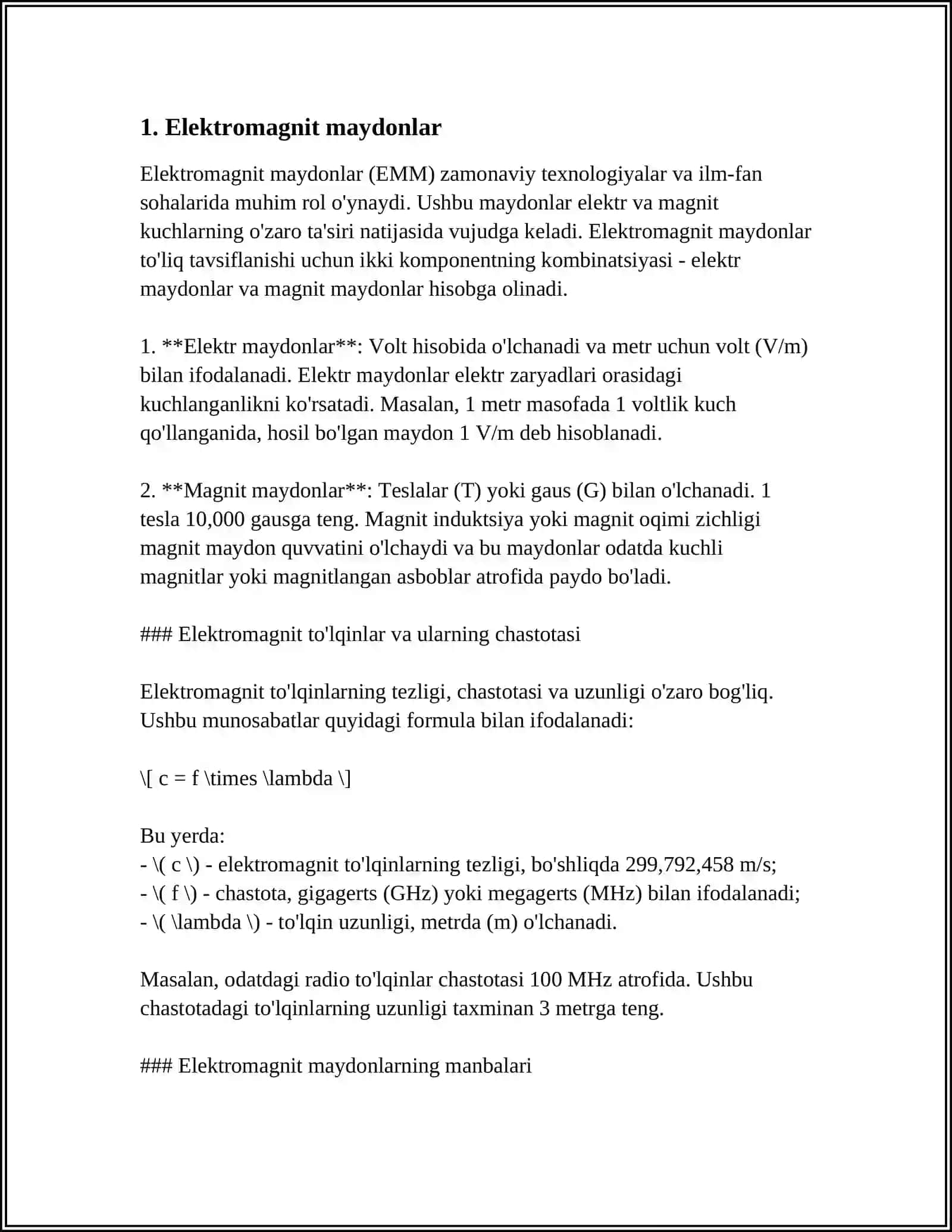 1. Elektromagnit maydonlar

Elektromagnit maydonlar (EMM) zamonaviy texnologiyalar va ilm-fan sohalarida muhim rol o'ynaydi. Ushbu maydonlar elektr va magnit kuchlarning o'zaro ta'siri natijasida vujudga keladi. Elektromagnit maydonlar to'liq tavsiflanishi uchun ikki komponentning kombinatsiyasi - elektr maydonlar va magnit maydonlar hisobga olinadi.

1. **Elektr maydonlar**: Volt hisobida o'lchanadi va metr uchun volt (V/m) bilan ifodalanadi. Elektr maydonlar elektr zaryadlari orasidagi kuchlanganlikni ko'rsatadi. Masalan, 1 metr masofada 1 voltlik kuch qo'llanganida, hosil bo'lgan maydon 1 V/m deb hisoblanadi.

2. **Magnit maydonlar**: Teslalar (T) yoki gaus (G) bilan o'lchanadi. 1 tesla 10,000 gausga teng. Magnit induktsiya yoki magnit oqimi zichligi magnit maydon quvvatini o'lchaydi va bu maydonlar odatda kuchli magnitlar yoki magnitlangan asboblar atrofida paydo bo'ladi.

### Elektromagnit to'lqinlar va ularning chastotasi

Elektromagnit to'lqinlarning tezligi, chastotasi va uzunligi o'zaro bog'liq. Ushbu munosabatlar quyidagi formula bilan ifodalanadi:

\[ c = f \times \lambda \]

Bu yerda:
- \( c \) - elektromagnit to'lqinlarning tezligi, bo'shliqda 299,792,458 m/s;
- \( f \) - chastota, gigagerts (GHz) yoki megagerts (MHz) bilan ifodalanadi;
- \( \lambda \) - to'lqin uzunligi, metrda (m) o'lchanadi.

Masalan, odatdagi radio to'lqinlar chastotasi 100 MHz atrofida. Ushbu chastotadagi to'lqinlarning uzunligi taxminan 3 metrga teng.

### Elektromagnit maydonlarning manbalari